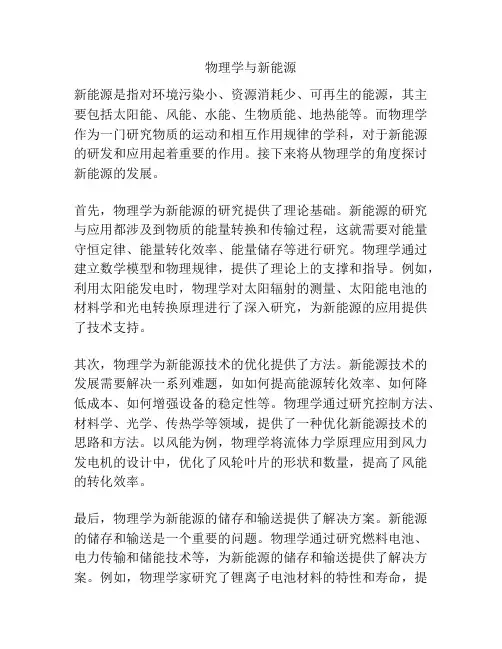 物理学与新能源

新能源是指对环境污染小、资源消耗少、可再生的能源，其主要包括太阳能、风能、水能、生物质能、地热能等。而物理学作为一门研究物质的运动和相互作用规律的学科，对于新能源的研发和应用起着重要的作用。接下来将从物理学的角度探讨新能源的发展。

首先，物理学为新能源的研究提供了理论基础。新能源的研究与应用都涉及到物质的能量转换和传输过程，这就需要对能量守恒定律、能量转化效率、能量储存等进行研究。物理学通过建立数学模型和物理规律，提供了理论上的支撑和指导。例如，利用太阳能发电时，物理学对太阳辐射的测量、太阳能电池的材料学和光电转换原理进行了深入研究，为新能源的应用提供了技术支持。

其次，物理学为新能源技术的优化提供了方法。新能源技术的发展需要解决一系列难题，如如何提高能源转化效率、如何降低成本、如何增强设备的稳定性等。物理学通过研究控制方法、材料学、光学、传热学等领域，提供了一种优化新能源技术的思路和方法。以风能为例，物理学将流体力学原理应用到风力发电机的设计中，优化了风轮叶片的形状和数量，提高了风能的转化效率。

最后，物理学为新能源的储存和输送提供了解决方案。新能源的储存和输送是一个重要的问题。物理学通过研究燃料电池、电力传输和储能技术等，为新能源的储存和输送提供了解决方案。例如，物理学家研究了锂离子电池材料的特性和寿命，提